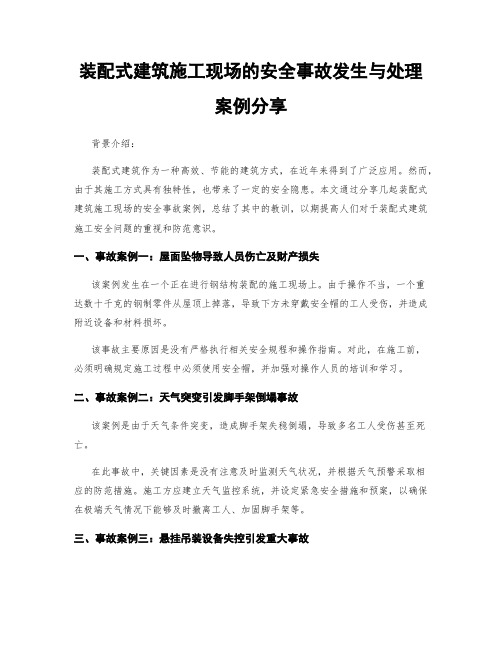 装配式建筑施工现场的安全事故发生与处理案例分享

背景介绍：

装配式建筑作为一种高效、节能的建筑方式，在近年来得到了广泛应用。然而，由于其施工方式具有独特性，也带来了一定的安全隐患。本文通过分享几起装配式建筑施工现场的安全事故案例，总结了其中的教训，以期提高人们对于装配式建筑施工安全问题的重视和防范意识。

一、事故案例一：屋面坠物导致人员伤亡及财产损失

该案例发生在一个正在进行钢结构装配的施工现场上。由于操作不当，一个重达数十千克的钢制零件从屋顶上掉落，导致下方未穿戴安全帽的工人受伤，并造成附近设备和材料损坏。

该事故主要原因是没有严格执行相关安全规程和操作指南。对此，在施工前，必须明确规定施工过程中必须使用安全帽，并加强对操作人员的培训和学习。

二、事故案例二：天气突变引发脚手架倒塌事故

该案例是由于天气条件突变，造成脚手架失稳倒塌，导致多名工人受伤甚至死亡。

在此事故中，关键因素是没有注意及时监测天气状况，并根据天气预警采取相应的防范措施。施工方应建立天气监控系统，并设定紧急安全措施和预案，以确保在极端天气情况下能够及时撤离工人、加固脚手架等。

三、事故案例三：悬挂吊装设备失控引发重大事故